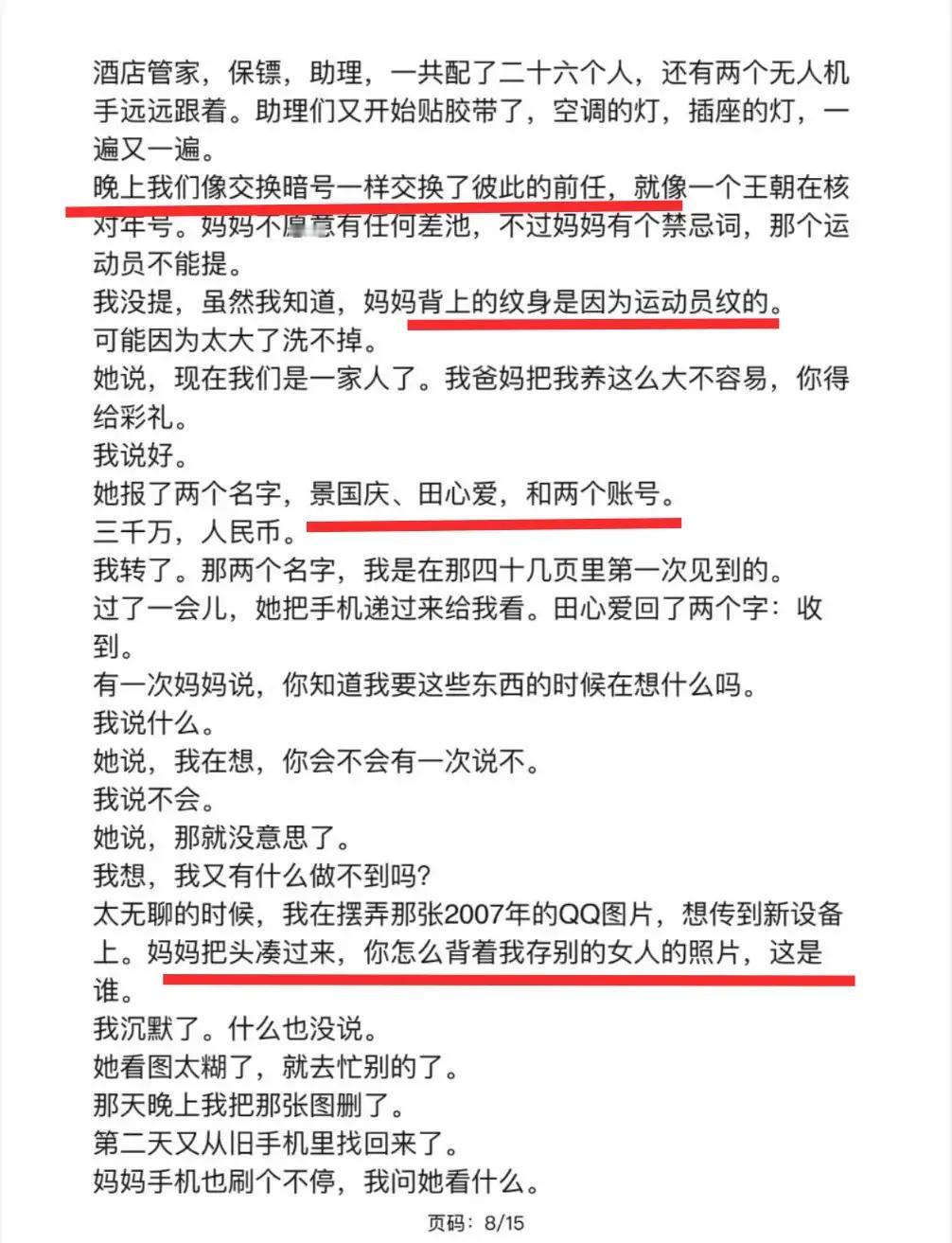 酒店管家，保镖，助理，一共配了二十六个人，还有两个无人机手远远跟着。助理们又开始贴胶带了，空调的灯，插座的灯，一遍又一遍。
晚上我们像交换暗号一样交换了彼此的前任，就像一个王朝在核对年号。妈妈不愿意有任何差池，不过妈妈有个禁忌词，那个运动员不能提。
我没提，虽然我知道，妈妈背上的纹身是因为运动员纹的。
可能因为太大了洗不掉。
她说，现在我们是一家人了。我爸妈把我养这么大不容易，你得给彩礼。
我说好。
她报了两个名字，景国庆、田心爱，和两个账号。
三千万，人民币。
我转了。那两个名字，我是在那四十几页里第一次见到的。
过了一会儿，她把手机递过来给我看。田心爱回了两个字：收到。
有一次妈妈说，你知道我要这些东西的时候在想什么吗。
我说什么。
她说，我在想，你会不会有一次说不。
我说不会。
她说，那就没意思了。
我想，我又有什么做不到吗？
太无聊的时候，我在摆弄那张2007年的QQ图片，想传到新设备上。妈妈把头凑过来，你怎么背着我存别的女人的照片，这是谁。
我沉默了。什么也没说。
她看图太糊了，就去忙别的了。
那天晚上我把那张图删了。
第二天又从旧手机里找回来了。
妈妈手机也刷个不停，我问她看什么。

页码：8/15